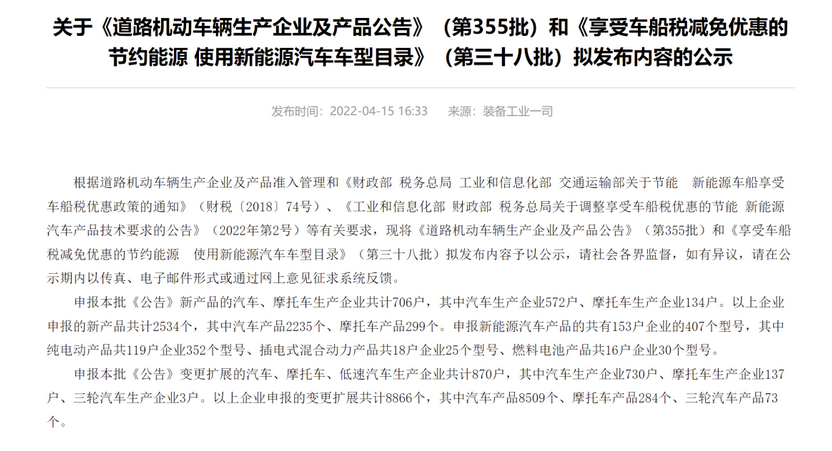 关于《道路机动车辆生产企业及产品公告》（第355批）和《享受车船税减免优惠的节约能源 使用新能源汽车车型目录》（第三十八批）拟发布内容的公示

发布时间：2022-04-15 16:33 来源：装备工业一司

根据道路机动车辆生产企业及产品准入管理和《财政部 税务总局 工业和信息化部 交通运输部关于节能 新能源车船享受车船税优惠政策的通知》（财税〔2018〕74号）、《工业和信息化部 财政部 税务总局关于调整享受车船税优惠的节能 新能源汽车产品技术要求的公告》（2022年第2号）等有关要求，现将《道路机动车辆生产企业及产品公告》（第355批）和《享受车船税减免优惠的节约能源 使用新能源汽车车型目录》（第三十八批）拟发布内容予以公示，请社会各界监督，如有异议，请在公示期内以传真、电子邮件形式或通过网上意见征求系统反馈。

申报本批《公告》新产品的汽车、摩托车生产企业共计706户，其中汽车生产企业572户、摩托车生产企业134户。以上企业申报的新产品共计2534个，其中汽车产品2235个、摩托车产品299个。申报新能源汽车产品的共有153户企业的407个型号，其中纯电动产品共119户企业352个型号、插电式混合动力产品共18户企业25个型号、燃料电池产品共16户企业30个型号。

申报本批《公告》变更扩展的汽车、摩托车、低速汽车生产企业共计870户，其中汽车生产企业730户、摩托车生产企业137户、三轮汽车生产企业3户。以上企业申报的变更扩展共计8866个，其中汽车产品8509个、摩托车产品284个、三轮汽车产品73个。